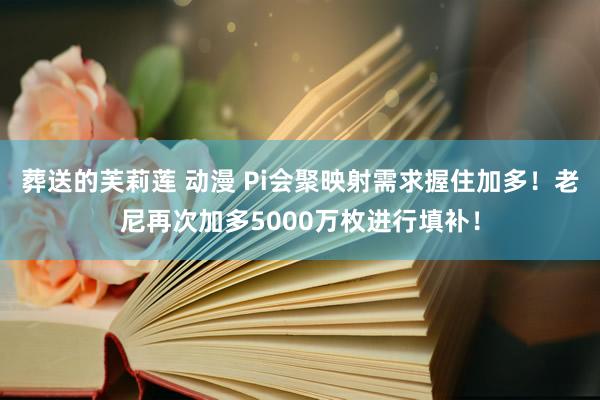 葬送的芙莉莲 动漫 Pi会聚映射需求握住加多！老尼再次加多5000万枚进行填补！